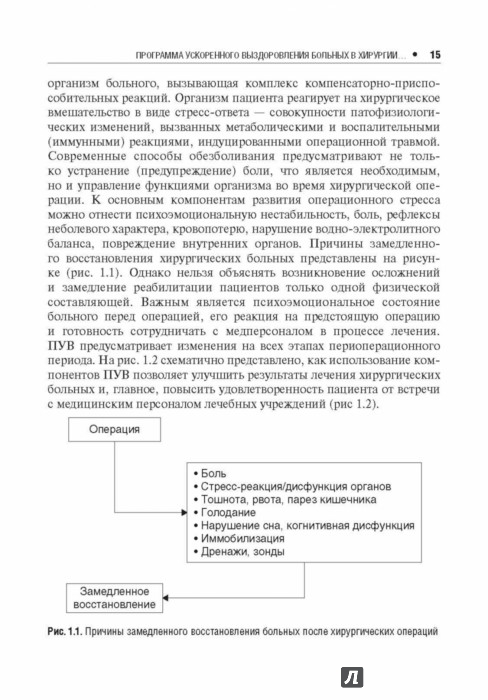 ПРОГРАММА УСКОРЕННОГО ВЫЗДОРОВЛЕНИЯ БОЛЬНЫХ В ХИРУРГИИ... • 15

организм больного, вызывающая комплекс компенсаторно-приспособительных реакций. Организм пациента реагирует на хирургическое вмешательство в виде стресс-ответа — совокупности патофизиологических изменений, вызванных метаболическими и воспалительными (иммунными) реакциями, индуцированными операционной травмой. Современные способы обезболивания предусматривают не только устранение (предупреждение) боли, что является необходимым, но и управление функциями организма во время хирургической операции. К основным компонентам развития операционного стресса можно отнести психоэмоциональную нестабильность, боль, рефлексы неболевого характера, кровопотерю, нарушение водно-электролитного баланса, повреждение внутренних органов. Причины замедленного восстановления хирургических больных представлены на рисунке (рис. 1.1). Однако нельзя объяснять возникновение осложнений и замедление реабилитации пациентов только одной физической составляющей. Важным является психоэмоциональное состояние больного перед операцией, его реакция на предстоящую операцию и готовность сотрудничать с медперсоналом в процессе лечения. ПУВ предусматривает изменения на всех этапах периоперационного периода. На рис. 1.2 схематично представлено, как использование компонентов ПУВ позволяет улучшить результаты лечения хирургических больных и, главное, повысить удовлетворенность пациента от встречи с медицинским персоналом лечебных учреждений (рис 1.2).

Операция

• Боль
• Стресс-реакция/дисфункция органов
• Тошнота, рвота, парез кишечника
• Голодание
• Нарушение сна, когнитивная дисфункция
• Иммобилизация
• Дренажи, зонды

Замедленное восстановление

Рис. 1.1. Причины замедленного восстановления больных после хирургических операций

Л